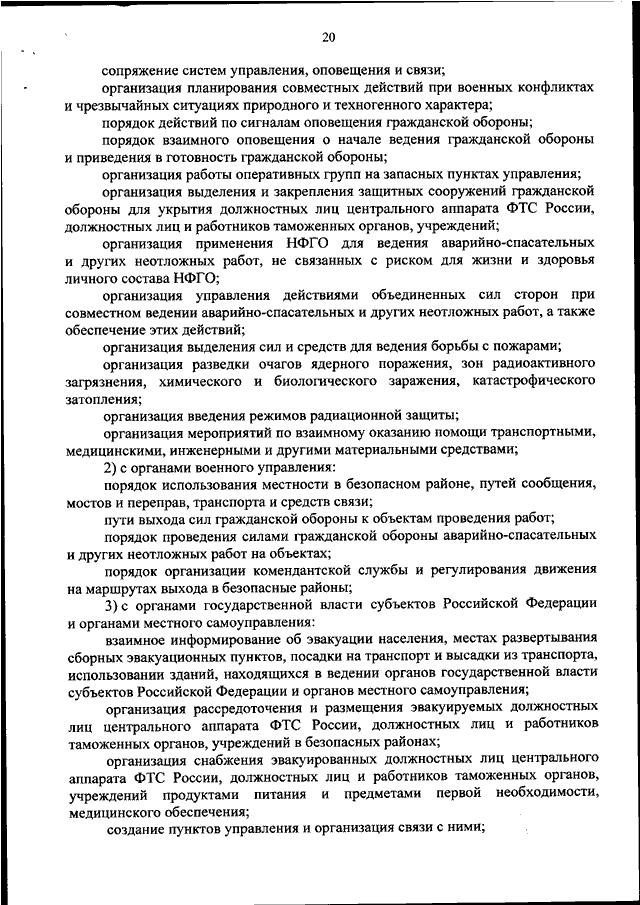 20

сопряжение систем управления, оповещения и связи;

организация планирования совместных действий при военных конфликтах и чрезвычайных ситуациях природного и техногенного характера;

порядок действий по сигналам оповещения гражданской обороны;

порядок взаимного оповещения о начале ведения гражданской обороны и приведения в готовность гражданской обороны;

организация работы оперативных групп на запасных пунктах управления;

организация выделения и закрепления защитных сооружений гражданской обороны для укрытия должностных лиц центрального аппарата ФТС России, должностных лиц и работников таможенных органов, учреждений;

организация применения НФГО для ведения аварийно-спасательных и других неотложных работ, не связанных с риском для жизни и здоровья личного состава НФГО;

организация управления действиями объединенных сил сторон при совместном ведении аварийно-спасательных и других неотложных работ, а также обеспечение этих действий;

организация выделения сил и средств для ведения борьбы с пожарами;

организация разведки очагов ядерного поражения, зон радиоактивного загрязнения, химического и биологического заражения, катастрофического затопления;

организация введения режимов радиационной защиты;

организация мероприятий по взаимному оказанию помощи транспортными, медицинскими, инженерными и другими материальными средствами;

2) с органами военного управления:

порядок использования местности в безопасном районе, путей сообщения, мостов и переправ, транспорта и средств связи;

пути выхода сил гражданской обороны к объектам проведения работ;

порядок проведения силами гражданской обороны аварийно-спасательных и других неотложных работ на объектах;

порядок организации комендантской службы и регулирования движения на маршрутах выхода в безопасные районы;

3) с органами государственной власти субъектов Российской Федерации и органами местного самоуправления:

взаимное информирование об эвакуации населения, местах развертывания сборных эвакуационных пунктов, посадки на транспорт и высадки из транспорта, использовании зданий, находящихся в ведении органов государственной власти субъектов Российской Федерации и органов местного самоуправления;

организация рассредоточения и размещения эвакуируемых должностных лиц центрального аппарата ФТС России, должностных лиц и работников таможенных органов, учреждений в безопасных районах;

организация снабжения эвакуированных должностных лиц центрального аппарата ФТС России, должностных лиц и работников таможенных органов, учреждений продуктами питания и предметами первой необходимости, медицинского обеспечения;

создание пунктов управления и организация связи с ними;